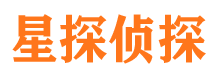 星探侦探